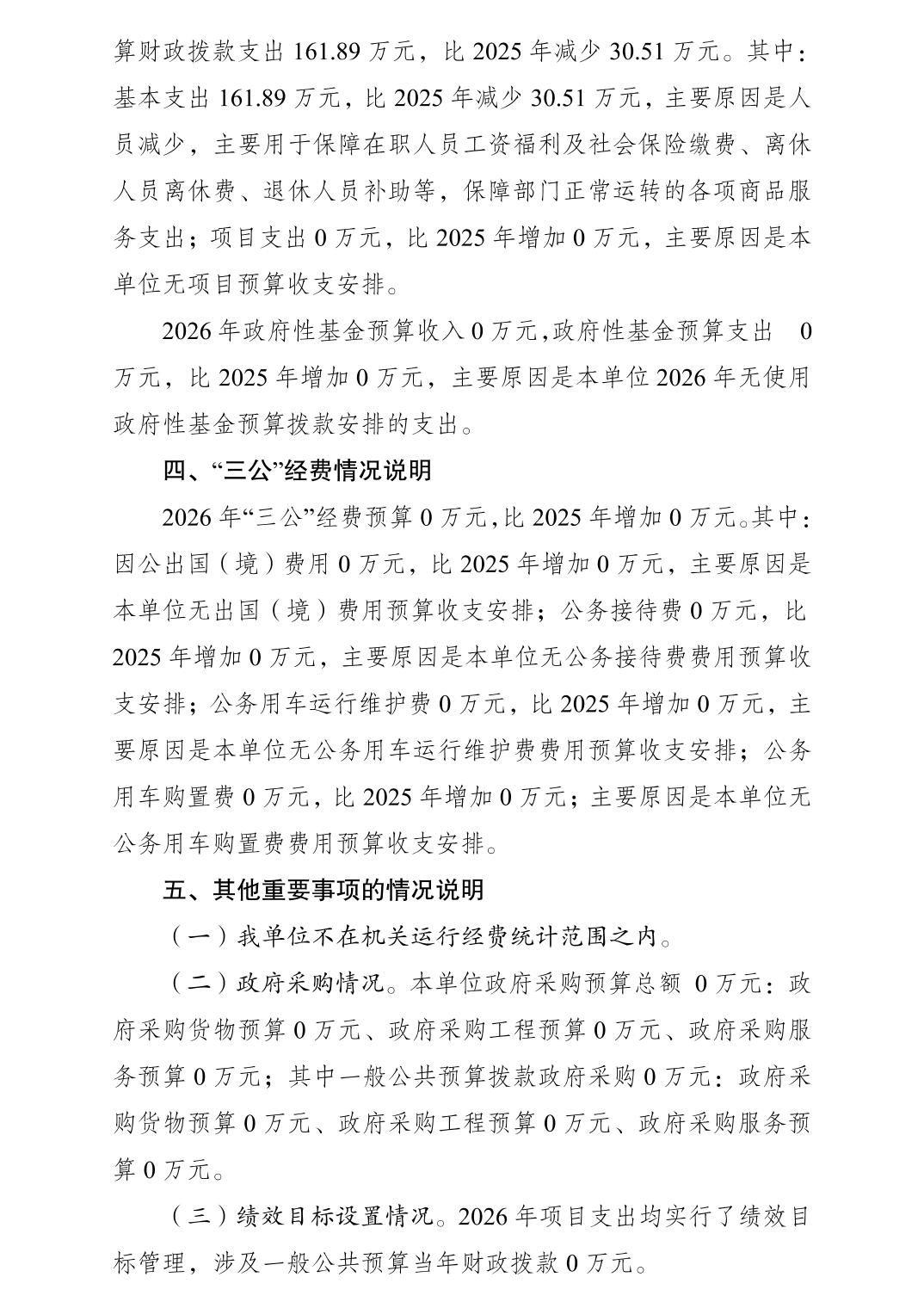 算财政拨款支出 161.89 万元，比 2025 年减少 30.51 万元。其中：基本支出 161.89 万元，比 2025 年减少 30.51 万元，主要原因是人员减少，主要用于保障在职人员工资福利及社会保险缴费、离休人员离休费、退休人员补助等，保障部门正常运转的各项商品服务支出；项目支出 0 万元，比 2025 年增加 0 万元，主要原因是本单位无项目预算收支安排。

2026 年政府性基金预算收入 0 万元，政府性基金预算支出 0 万元，比 2025 年增加 0 万元，主要原因是本单位 2026 年无使用政府性基金预算拨款安排的支出。

四、“三公”经费情况说明

2026 年“三公”经费预算 0 万元，比 2025 年增加 0 万元。其中：因公出国（境）费用 0 万元，比 2025 年增加 0 万元，主要原因是本单位无出国（境）费用预算收支安排；公务接待费 0 万元，比 2025 年增加 0 万元，主要原因是本单位无公务接待费费用预算收支安排；公务用车运行维护费 0 万元，比 2025 年增加 0 万元，主要原因是本单位无公务用车运行维护费费用预算收支安排；公务用车购置费 0 万元，比 2025 年增加 0 万元；主要原因是本单位无公务用车购置费费用预算收支安排。

五、其他重要事项的情况说明

（一）我单位不在机关运行经费统计范围之内。

（二）政府采购情况。本单位政府采购预算总额 0 万元：政府采购货物预算 0 万元、政府采购工程预算 0 万元、政府采购服务预算 0 万元；其中一般公共预算拨款政府采购 0 万元：政府采购货物预算 0 万元、政府采购工程预算 0 万元、政府采购服务预算 0 万元。

（三）绩效目标设置情况。2026 年项目支出均实行了绩效目标管理，涉及一般公共预算当年财政拨款 0 万元。